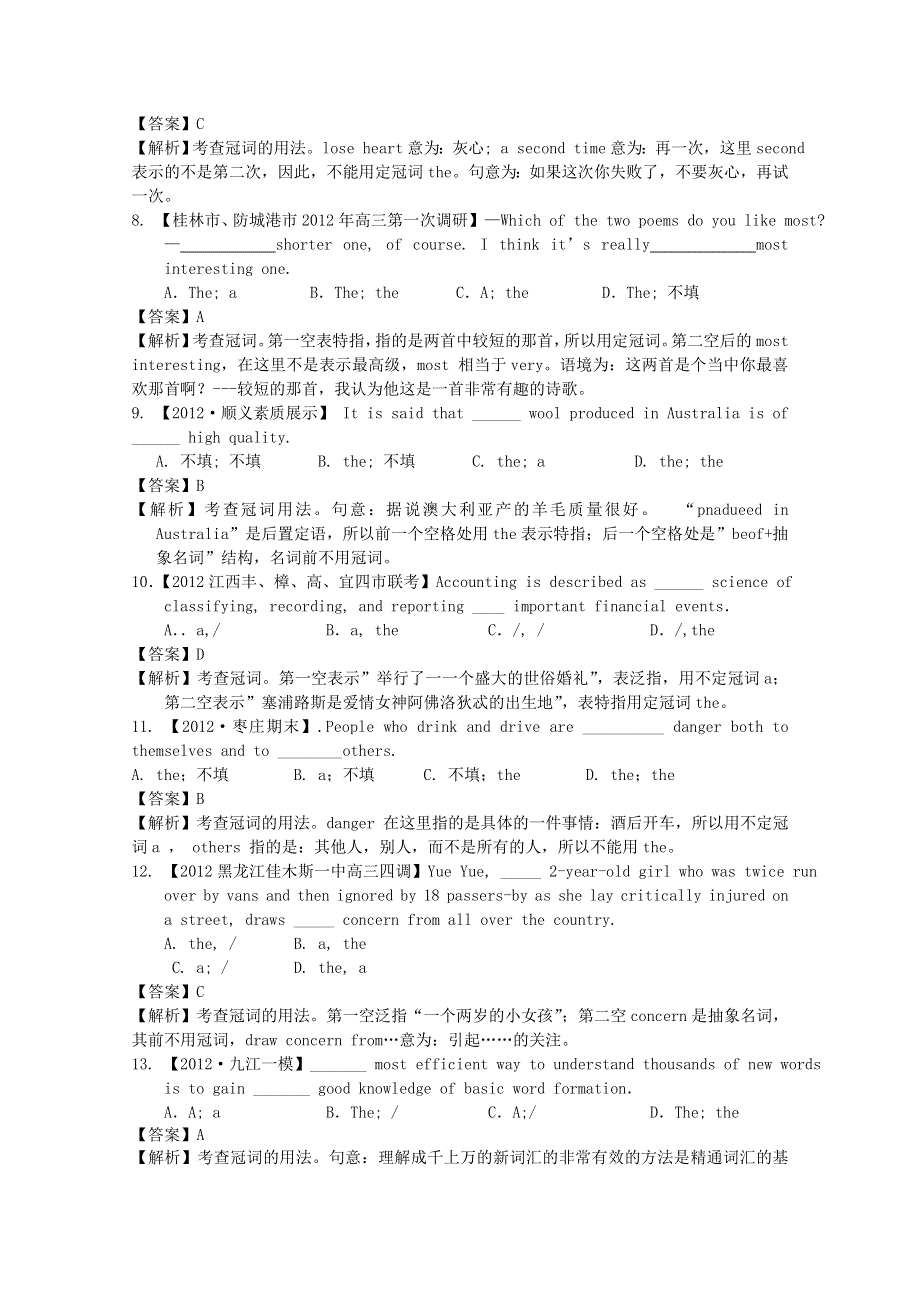 【答案】C
【解析】考查冠词的用法。lose heart 意为：灰心；a second time 意为：再一次，这里 second 表示的不是第二次，因此，不能用定冠词 the。句意为：如果这次你失败了，不要灰心，再试一次。
8. 【桂林市、防城港市 2012 年高三第一次调研】—Which of the two poems do you like most?
—____________shorter one, of course. I think it's really_____________most interesting one.
A. The; a B. The; the C. A; the D. The; 不填
【答案】A
【解析】考查冠词。第一空表特指，指的是两首中较短的那首，所以用定冠词。第二空后的 most interesting，在这里不是表示最高级，most 相当于 very。语境为：这两首是个当中你最喜欢那首啊？---较短的那首，我认为他这是一首非常有趣的诗歌。
9. 【2012·顺义素质展示】 It is said that ______ wool produced in Australia is of ______ high quality.
A. 不填; 不填 B. the; 不填 C. the; a D. the; the
【答案】B
【解析】考查冠词用法。句意：据说澳大利亚产的羊毛质量很好。 "pnadueed in Australia"是后置定语，所以前一个空格处用 the 表示特指；后一个空格处是"beof+抽象名词"结构，名词前不用冠词。
10.【2012 江西丰、樟、高、宜四市联考】Accounting is described as ______ science of classifying, recording, and reporting ____ important financial events.
A.. a,/ B. a, the C. /, / D. /,the
【答案】D
【解析】考查冠词。第一空表示"举行了一一个盛大的世俗婚礼"，表泛指，用不定冠词 a；第二空表示"塞浦路斯是爱情女神阿佛洛狄忒的出生地"，表特指用定冠词 the。
11. 【2012·枣庄期末】.People who drink and drive are __________ danger both to themselves and to ________others.
A. the; 不填 B. a; 不填 C. 不填; the D. the; the
【答案】B
【解析】考查冠词的用法。danger 在这里指的是具体的一件事情：酒后开车，所以用不定冠词 a ， others 指的是：其他人，别人，而不是所有的人，所以不能用 the。
12. 【2012 黑龙江佳木斯一中高三四调】Yue Yue, _____ 2-year-old girl who was twice run over by vans and then ignored by 18 passers-by as she lay critically injured on a street, draws _____ concern from all over the country.
A. the, / B. a, the
C. a; / D. the, a
【答案】C
【解析】考查冠词的用法。第一空泛指"一个两岁的小女孩"；第二空 concern 是抽象名词，其前不用冠词，draw concern from…意为：引起……的关注。
13. 【2012·九江一模】_______ most efficient way to understand thousands of new words is to gain _______ good knowledge of basic word formation.
A. A; a B. The; / C. A;/ D. The; the
【答案】A
【解析】考查冠词的用法。句意：理解成千上万的新词汇的非常有效的方法是精通词汇的基